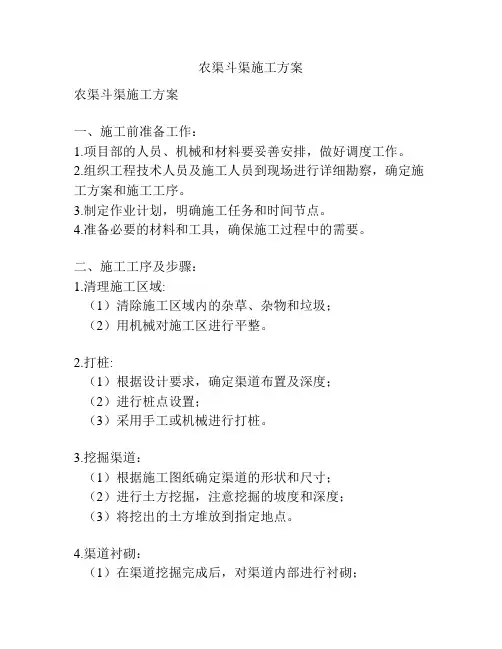 农渠斗渠施工方案

农渠斗渠施工方案

一、施工前准备工作：
1.项目部的人员、机械和材料要妥善安排，做好调度工作。
2.组织工程技术人员及施工人员到现场进行详细勘察，确定施工方案和施工工序。
3.制定作业计划，明确施工任务和时间节点。
4.准备必要的材料和工具，确保施工过程中的需要。

二、施工工序及步骤：
1.清理施工区域:
（1）清除施工区域内的杂草、杂物和垃圾；
（2）用机械对施工区进行平整。

2.打桩:
（1）根据设计要求，确定渠道布置及深度；
（2）进行桩点设置；
（3）采用手工或机械进行打桩。

3.挖掘渠道：
（1）根据施工图纸确定渠道的形状和尺寸；
（2）进行土方挖掘，注意挖掘的坡度和深度；
（3）将挖出的土方堆放到指定地点。

4.渠道衬砌：
（1）在渠道挖掘完成后，对渠道内部进行衬砌；